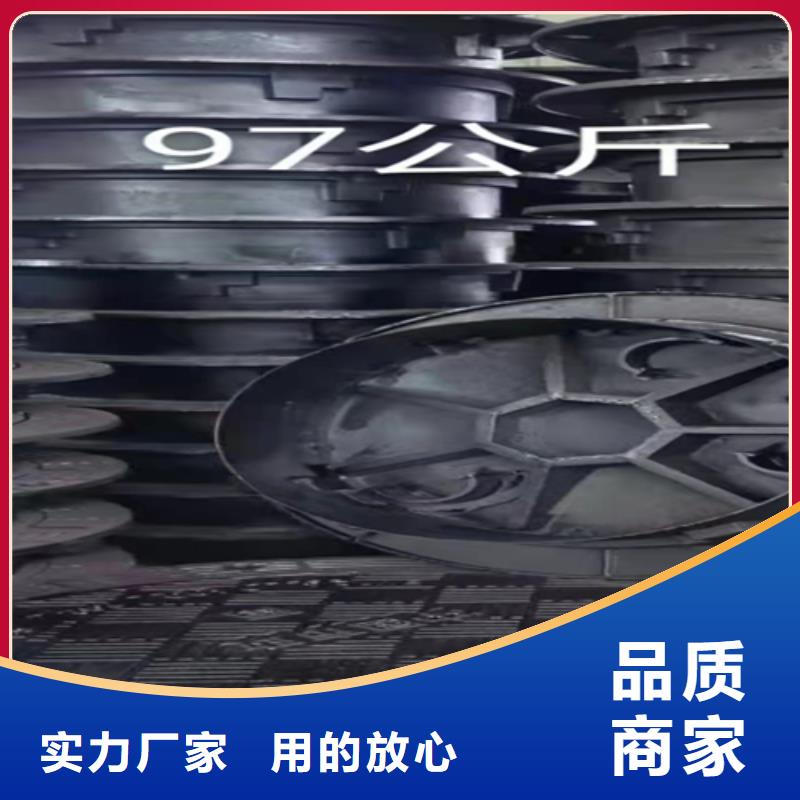 97公斤

品质
商家

实力厂家 用的放心